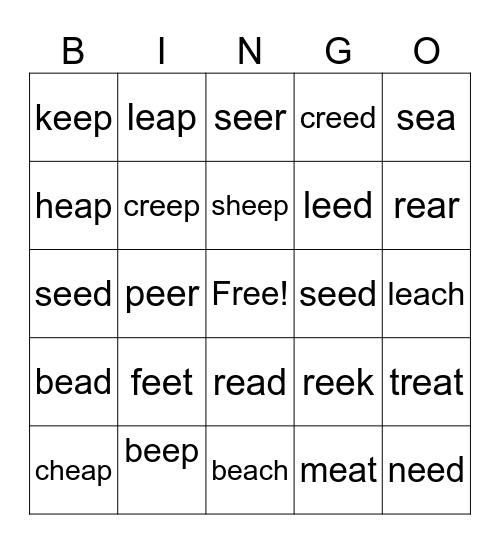 | B | I | N | G | O |
|---|---|---|---|---|
| keep | leap | seer | creed | sea |
| heap | creep | sheep | leed | rear |
| seed | peer | Free! | seed | leach |
| bead | feet | read | reek | treat |
| cheap | beep | beach | meat | need |